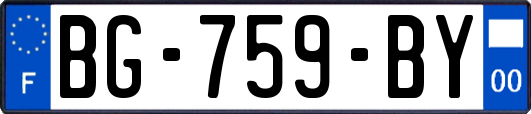 F
BG-759-BY
00